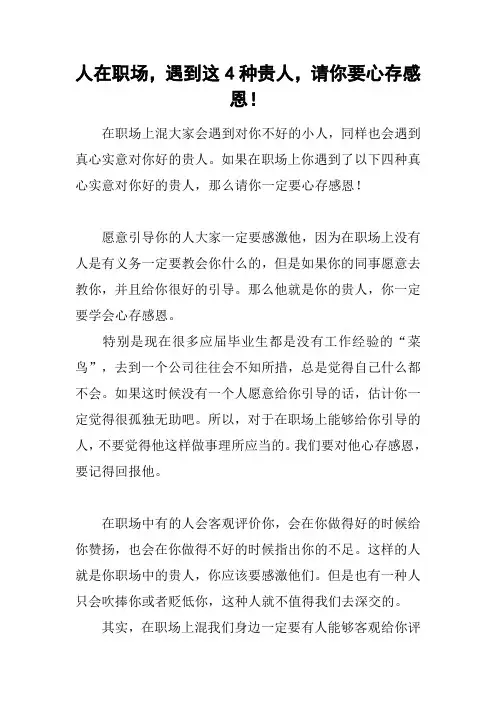 人在职场，遇到这 4 种贵人，请你要心存感恩！

在职场上混大家会遇到对你不好的小人，同样也会遇到真心实意对你好的贵人。如果在职场上你遇到了以下四种真心实意对你好的贵人，那么请你一定要心存感恩！

愿意引导你的人大家一定要感激他，因为在职场上没有人是有义务一定要教会你什么的，但是如果你的同事愿意去教你，并且给你很好的引导。那么他就是你的贵人，你一定要学会心存感恩。

特别是现在很多应届毕业生都是没有工作经验的“菜鸟”，去到一个公司往往会不知所措，总是觉得自己什么都不会。如果这时候没有一个人愿意给你引导的话，估计你一定觉得很孤独无助吧。所以，对于在职场上能够给你引导的人，不要觉得他这样做事理所应当的。我们要对他心存感恩，要记得回报他。

在职场中有的人会客观评价你，会在你做得好的时候给你赞扬，也会在你做得不好的时候指出你的不足。这样的人就是你职场中的贵人，你应该要感激他们。但是也有一种人只会吹捧你或者贬低你，这种人就不值得我们去深交的。

其实，在职场上混我们身边一定要有人能够客观给你评